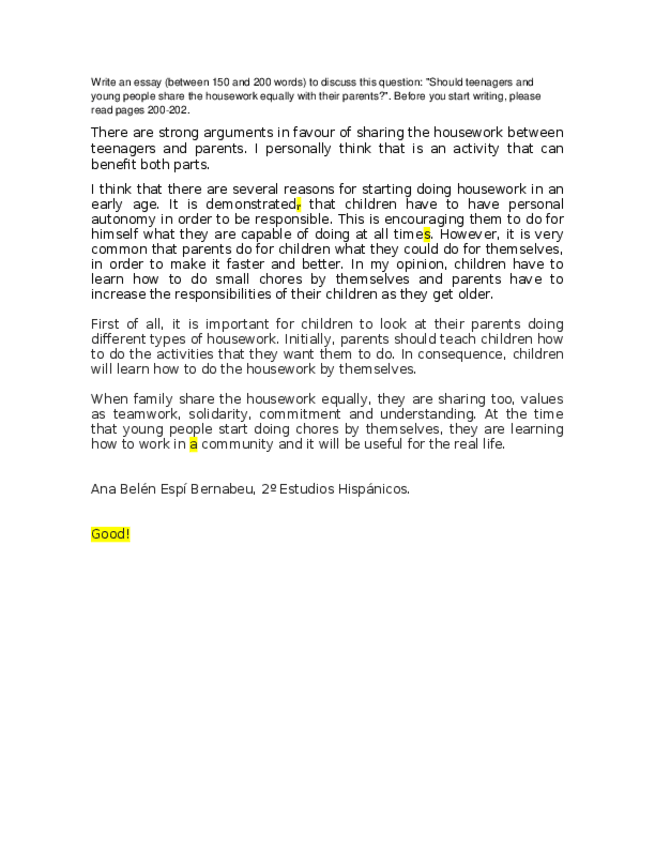 Write an essay (between 150 and 200 words) to discuss this question: "Should teenagers and young people share the housework equally with their parents?". Before you start writing, please read pages 200-202.

There are strong arguments in favour of sharing the housework between teenagers and parents. I personally think that is an activity that can benefit both parts.

I think that there are several reasons for starting doing housework in an early age. It is demonstrated, that children have to have personal autonomy in order to be responsible. This is encouraging them to do for himself what they are capable of doing at all times. However, it is very common that parents do for children what they could do for themselves, in order to make it faster and better. In my opinion, children have to learn how to do small chores by themselves and parents have to increase the responsibilities of their children as they get older.

First of all, it is important for children to look at their parents doing different types of housework. Initially, parents should teach children how to do the activities that they want them to do. In consequence, children will learn how to do the housework by themselves.

When family share the housework equally, they are sharing too, values as teamwork, solidarity, commitment and understanding. At the time that young people start doing chores by themselves, they are learning how to work in a community and it will be useful for the real life.

Ana Belén Espí Bernabeu, 2º Estudios Hispánicos.

Good!